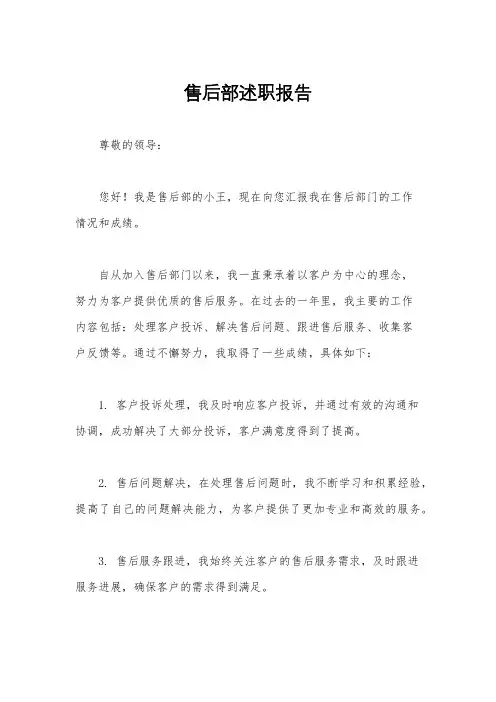 售后部述职报告

尊敬的领导：

您好！我是售后部的小王，现在向您汇报我在售后部门的工作情况和成绩。

自从加入售后部门以来，我一直秉承着以客户为中心的理念，努力为客户提供优质的售后服务。在过去的一年里，我主要的工作内容包括：处理客户投诉、解决售后问题、跟进售后服务、收集客户反馈等。通过不懈努力，我取得了一些成绩，具体如下：

1. 客户投诉处理，我及时响应客户投诉，并通过有效的沟通和协调，成功解决了大部分投诉，客户满意度得到了提高。

2. 售后问题解决，在处理售后问题时，我不断学习和积累经验，提高了自己的问题解决能力，为客户提供了更加专业和高效的服务。

3. 售后服务跟进，我始终关注客户的售后服务需求，及时跟进服务进展，确保客户的需求得到满足。